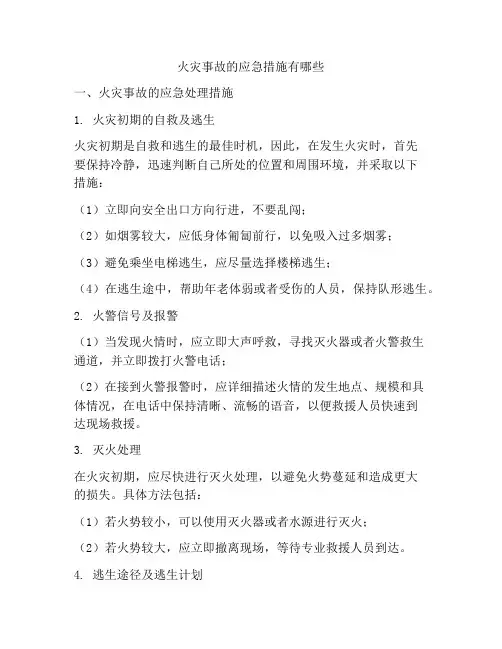 火灾事故的应急措施有哪些

一、火灾事故的应急处理措施

1. 火灾初期的自救及逃生

火灾初期是自救和逃生的最佳时机，因此，在发生火灾时，首先要保持冷静，迅速判断自己所处的位置和周围环境，并采取以下措施：

（1）立即向安全出口方向行进，不要乱闯；

（2）如烟雾较大，应低身体匍匐前行，以免吸入过多烟雾；

（3）避免乘坐电梯逃生，应尽量选择楼梯逃生；

（4）在逃生途中，帮助年老体弱或者受伤的人员，保持队形逃生。

2. 火警信号及报警

（1）当发现火情时，应立即大声呼救，寻找灭火器或者火警救生通道，并立即拨打火警电话；

（2）在接到火警报警时，应详细描述火情的发生地点、规模和具体情况，在电话中保持清晰、流畅的语音，以便救援人员快速到达现场救援。

3. 灭火处理

在火灾初期，应尽快进行灭火处理，以避免火势蔓延和造成更大的损失。具体方法包括：

（1）若火势较小，可以使用灭火器或者水源进行灭火；

（2）若火势较大，应立即撤离现场，等待专业救援人员到达。

4. 逃生途径及逃生计划